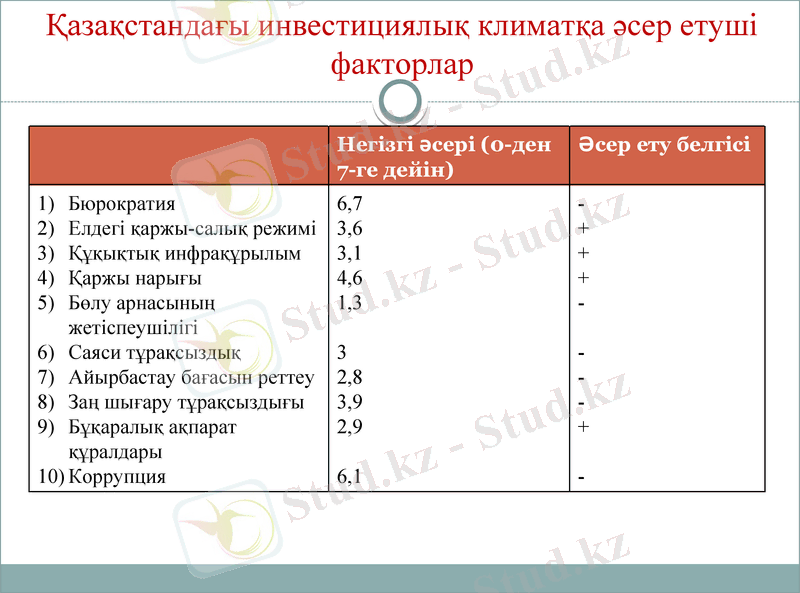 Қазақстандағы инвестициялық климатқа әсер етуші факторлар

|  | Негізгі әсері (0-ден 7-ге дейін) | Әсер ету белгісі |
|---|---|---|
| 1) Бюрократия | 6,7 | - |
| 2) Елдегі қаржы-салық режимі | 3,6 | + |
| 3) Құқықтық инфрақұрылым | 3,1 | + |
| 4) Қаржы нарығы | 4,6 | + |
| 5) Бөлу арнасының жетіспеушілігі | 1,3 | - |
| 6) Саяси тұрақсыздық | 3 | - |
| 7) Айырбастау бағасын реттеу | 2,8 | - |
| 8) Заң шығару тұрақсыздығы | 3,9 | - |
| 9) Бұқаралық ақпарат құралдары | 2,9 | + |
| 10) Коррупция | 6,1 | - |

Stud.kz - Stud.kz
Stud.kz - Stud.kz
Stud.kz - Stud.kz
Stud.kz - Stud.kz
Stud.kz